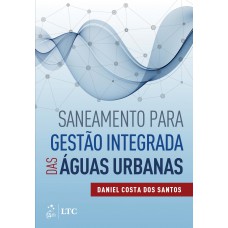 SANEAMENTO PARA
GESTÃO INTEGRADA
DAS ÁGUAS URBANAS

DANIEL COSTA DOS SANTOS

LTC